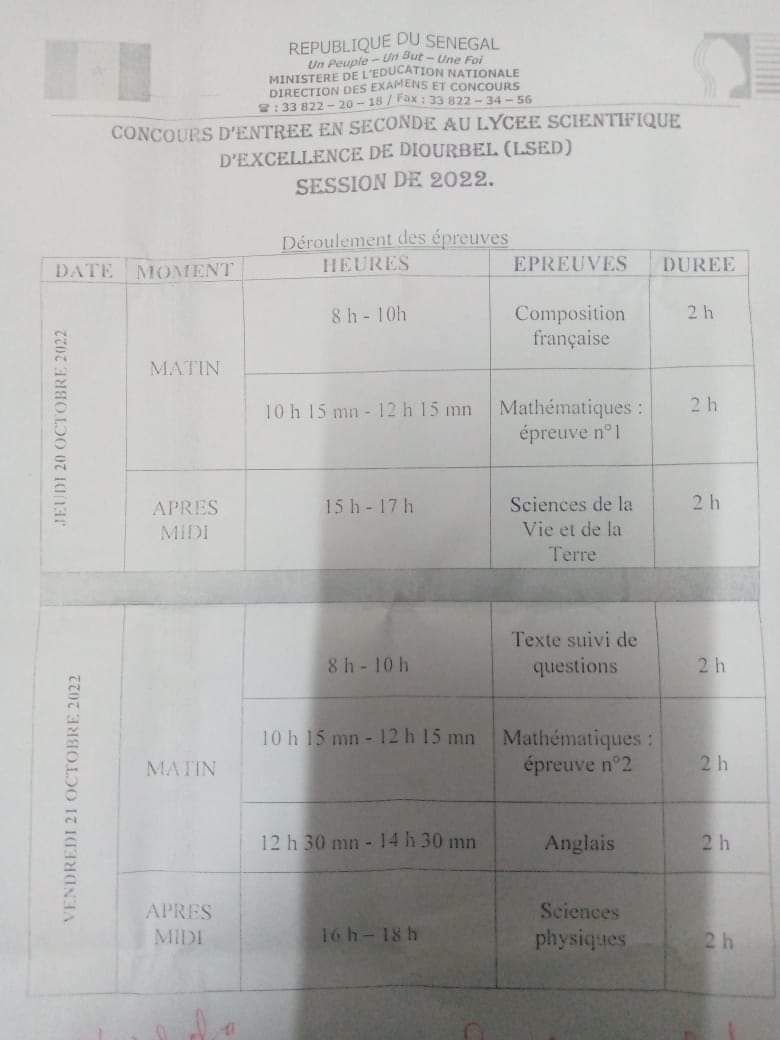 REPUBLIQUE DU SENEGAL
Un Peuple – Un But – Une Foi
MINISTERE DE L'EDUCATION NATIONALE
DIRECTION DES EXAMENS ET CONCOURS
☎ : 33 822 – 20 – 18 / Fax : 33 822 – 34 – 56

CONCOURS D'ENTREE EN SECONDE AU LYCEE SCIENTIFIQUE D'EXCELLENCE DE DIOURBEL (LSED)
SESSION DE 2022.

Déroulement des épreuves

| DATE | MOMENT | HEURES | EPREUVES | DUREE |
|---|---|---|---|---|
| JEUDI 20 OCTOBRE 2022 | MATIN | 8 h - 10h | Composition française | 2 h |
| | | 10 h 15 mn - 12 h 15 mn | Mathématiques : épreuve n°1 | 2 h |
| | APRES MIDI | 15 h - 17 h | Sciences de la Vie et de la Terre | 2 h |
| VENDREDI 21 OCTOBRE 2022 | MATIN | 8 h - 10 h | Texte suivi de questions | 2 h |
| | | 10 h 15 mn - 12 h 15 mn | Mathématiques : épreuve n°2 | 2 h |
| | | 12 h 30 mn - 14 h 30 mn | Anglais | 2 h |
| | APRES MIDI | 16 h – 18 h | Sciences physiques | 2 h |